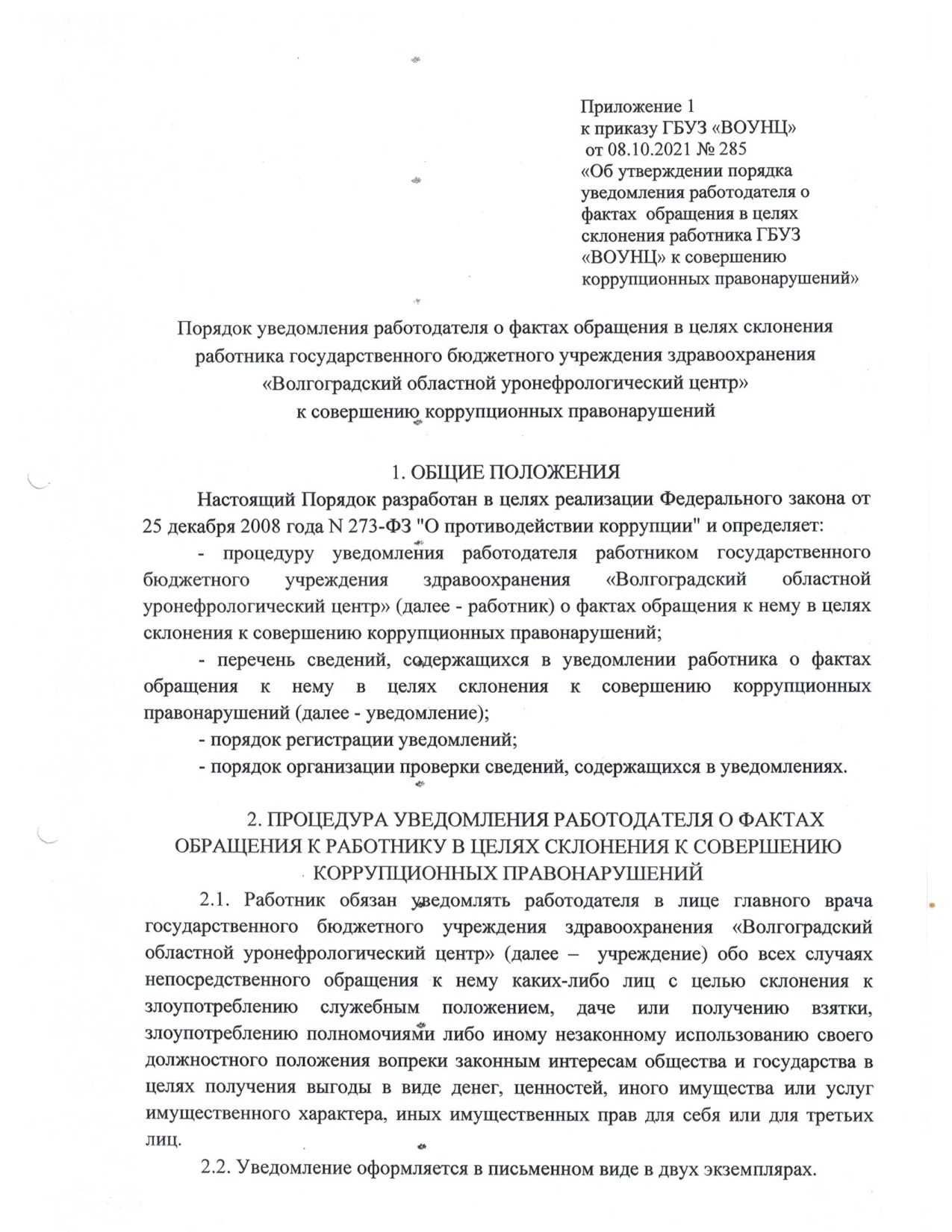 Приложение 1
к приказу ГБУЗ «ВОУНЦ»
от 08.10.2021 № 285
«Об утверждении порядка уведомления работодателя о фактах обращения в целях склонения работника ГБУЗ «ВОУНЦ» к совершению коррупционных правонарушений»

Порядок уведомления работодателя о фактах обращения в целях склонения работника государственного бюджетного учреждения здравоохранения «Волгоградский областной уронефрологический центр» к совершению коррупционных правонарушений

1. ОБЩИЕ ПОЛОЖЕНИЯ

Настоящий Порядок разработан в целях реализации Федерального закона от 25 декабря 2008 года N 273-ФЗ "О противодействии коррупции" и определяет:

- процедуру уведомления работодателя работником государственного бюджетного учреждения здравоохранения «Волгоградский областной уронефрологический центр» (далее - работник) о фактах обращения к нему в целях склонения к совершению коррупционных правонарушений;

- перечень сведений, содержащихся в уведомлении работника о фактах обращения к нему в целях склонения к совершению коррупционных правонарушений (далее - уведомление);

- порядок регистрации уведомлений;

- порядок организации проверки сведений, содержащихся в уведомлениях.

2. ПРОЦЕДУРА УВЕДОМЛЕНИЯ РАБОТОДАТЕЛЯ О ФАКТАХ ОБРАЩЕНИЯ К РАБОТНИКУ В ЦЕЛЯХ СКЛОНЕНИЯ К СОВЕРШЕНИЮ КОРРУПЦИОННЫХ ПРАВОНАРУШЕНИЙ

2.1. Работник обязан уведомлять работодателя в лице главного врача государственного бюджетного учреждения здравоохранения «Волгоградский областной уронефрологический центр» (далее – учреждение) обо всех случаях непосредственного обращения к нему каких-либо лиц с целью склонения к злоупотреблению служебным положением, даче или получению взятки, злоупотреблению полномочиями либо иному незаконному использованию своего должностного положения вопреки законным интересам общества и государства в целях получения выгоды в виде денег, ценностей, иного имущества или услуг имущественного характера, иных имущественных прав для себя или для третьих лиц.

2.2. Уведомление оформляется в письменном виде в двух экземплярах.